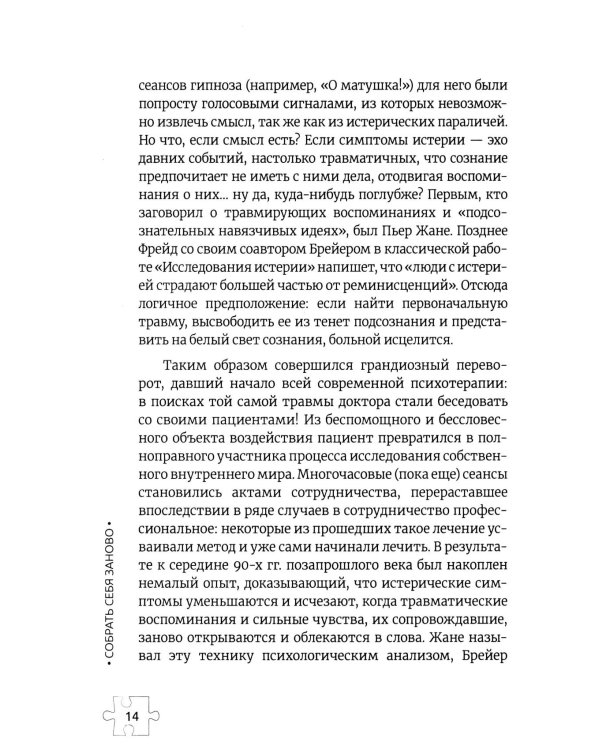 сеансов гипноза (например, «О матушка!») для него были попросту голосовыми сигналами, из которых невозможно извлечь смысл, так же как из истерических параличей. Но что, если смысл есть? Если симптомы истерии — эхо давних событий, настолько травматичных, что сознание предпочитает не иметь с ними дела, отодвигая воспоминания о них... ну да, куда-нибудь поглубже? Первым, кто заговорил о травмирующих воспоминаниях и «подсознательных навязчивых идеях», был Пьер Жане. Позднее Фрейд со своим соавтором Брейером в классической работе «Исследования истерии» напишет, что «люди с истерией страдают большей частью от реминисценций». Отсюда логичное предположение: если найти первоначальную травму, высвободить ее из тенет подсознания и представить на белый свет сознания, больной исцелится.

Таким образом совершился грандиозный переворот, давший начало всей современной психотерапии: в поисках той самой травмы доктора стали беседовать со своими пациентами! Из беспомощного и бессловесного объекта воздействия пациент превратился в полноправного участника процесса исследования собственного внутреннего мира. Многочасовые (пока еще) сеансы становились актами сотрудничества, перераставшее впоследствии в ряде случаев в сотрудничество профессиональное: некоторые из прошедших такое лечение усваивали метод и уже сами начинали лечить. В результате к середине 90-х гг. позапрошлого века был накоплен немалый опыт, доказывающий, что истерические симптомы уменьшаются и исчезают, когда травматические воспоминания и сильные чувства, их сопровождавшие, заново открываются и облекаются в слова. Жане называл эту технику психологическим анализом, Брейер

• СОБРАТЬ СЕБЯ ЗАНОВО •

14